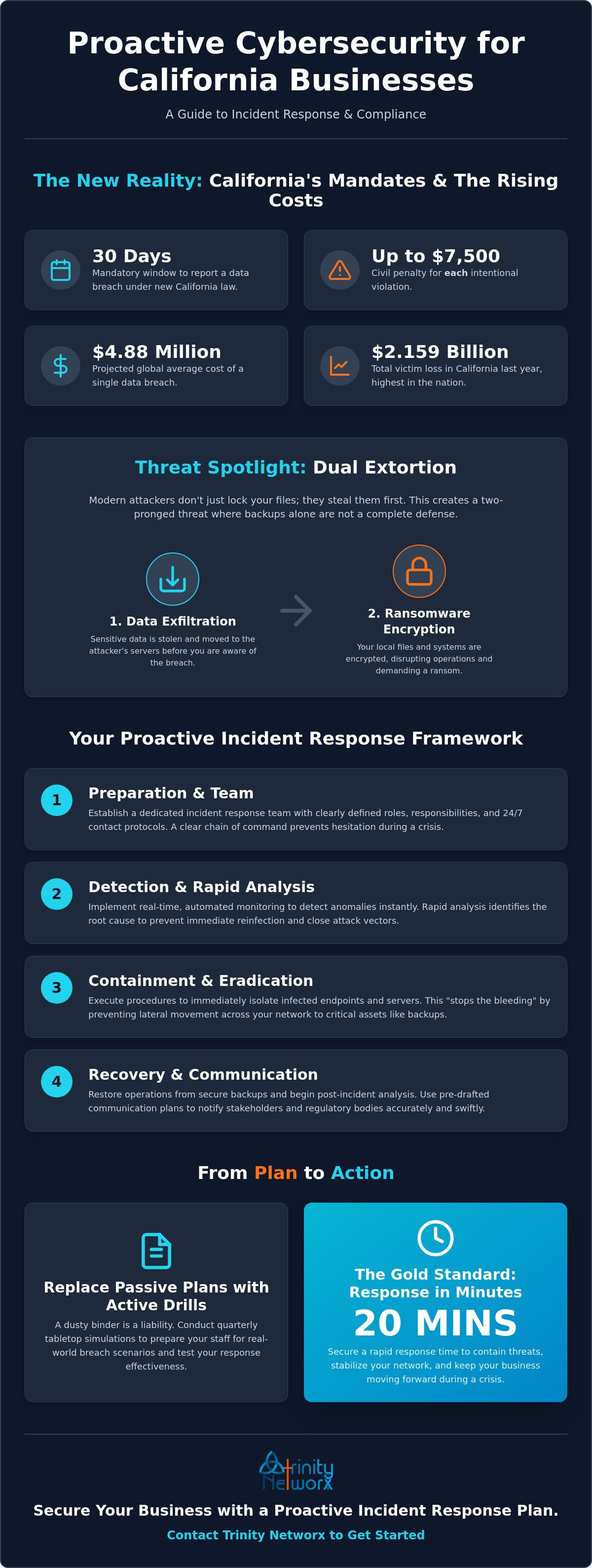 Proactive Cybersecurity for California Businesses

A Guide to Incident Response & Compliance

The New Reality: California's Mandates & The Rising Costs

30 Days
Mandatory window to report a data breach under new California law.

Up to $7,500
Civil penalty for each intentional violation.

$4.88 Million
Projected global average cost of a single data breach.

$2.159 Billion
Total victim loss in California last year, highest in the nation.

Threat Spotlight: Dual Extortion

Modern attackers don't just lock your files; they steal them first. This creates a two-pronged threat where backups alone are not a complete defense.

1. Data Exfiltration
Sensitive data is stolen and moved to the attacker's servers before you are aware of the breach.

2. Ransomware Encryption
Your local files and systems are encrypted, disrupting operations and demanding a ransom.

Your Proactive Incident Response Framework

1
Preparation & Team
Establish a dedicated incident response team with clearly defined roles, responsibilities, and 24/7 contact protocols. A clear chain of command prevents hesitation during a crisis.

2
Detection & Rapid Analysis
Implement real-time, automated monitoring to detect anomalies instantly. Rapid analysis identifies the root cause to prevent immediate reinfection and close attack vectors.

3
Containment & Eradication
Execute procedures to immediately isolate infected endpoints and servers. This "stops the bleeding" by preventing lateral movement across your network to critical assets like backups.

4
Recovery & Communication
Restore operations from secure backups and begin post-incident analysis. Use pre-drafted communication plans to notify stakeholders and regulatory bodies accurately and swiftly.

From Plan to Action

Replace Passive Plans with Active Drills
A dusty binder is a liability. Conduct quarterly tabletop simulations to prepare your staff for real-world breach scenarios and test your response effectiveness.

The Gold Standard: Response in Minutes
20 MINS
Secure a rapid response time to contain threats, stabilize your network, and keep your business moving forward during a crisis.

Trinity Networx

Secure Your Business with a Proactive Incident Response Plan.

Contact Trinity Networx to Get Started